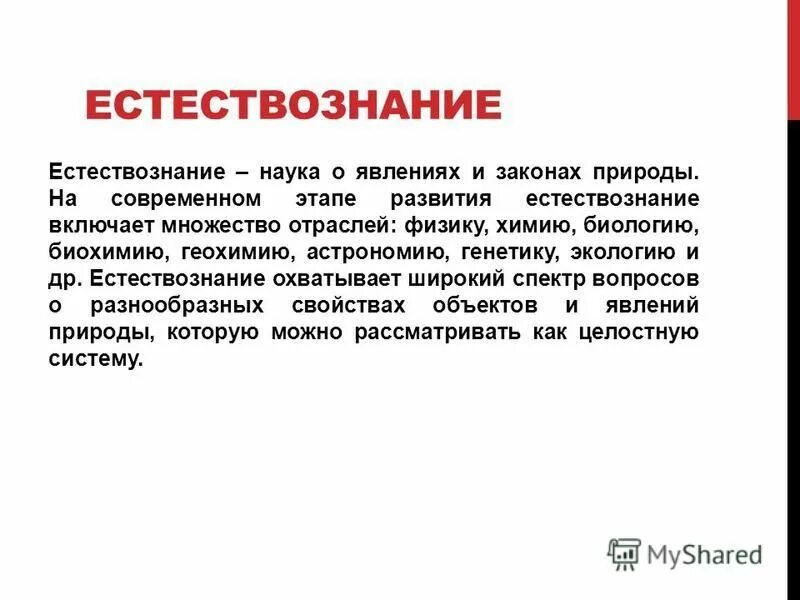 ЕСТЕСТВОЗНАНИЕ

Естествознание – наука о явлениях и законах природы. На современном этапе развития естествознание включает множество отраслей: физику, химию, биологию, биохимию, геохимию, астрономию, генетику, экологию и др. Естествознание охватывает широкий спектр вопросов о разнообразных свойствах объектов и явлений природы, которую можно рассматривать как целостную систему.

MyShared